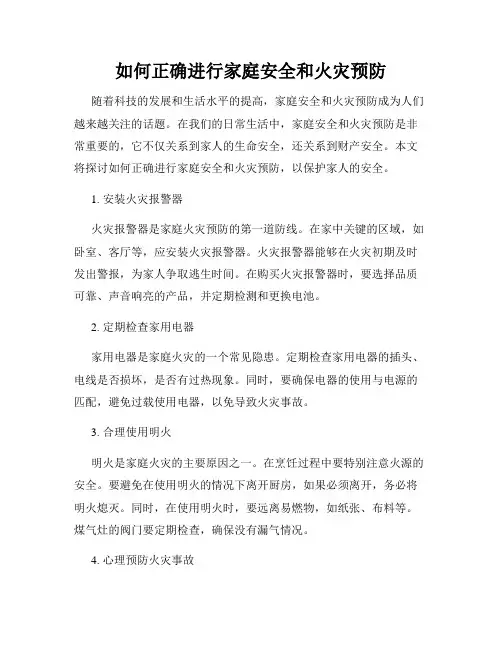 如何正确进行家庭安全和火灾预防

随着科技的发展和生活水平的提高，家庭安全和火灾预防成为人们越来越关注的话题。在我们的日常生活中，家庭安全和火灾预防是非常重要的，它不仅关系到家人的生命安全，还关系到财产安全。本文将探讨如何正确进行家庭安全和火灾预防，以保护家人的安全。

1. 安装火灾报警器

火灾报警器是家庭火灾预防的第一道防线。在家中关键的区域，如卧室、客厅等，应安装火灾报警器。火灾报警器能够在火灾初期及时发出警报，为家人争取逃生时间。在购买火灾报警器时，要选择品质可靠、声音响亮的产品，并定期检测和更换电池。

2. 定期检查家用电器

家用电器是家庭火灾的一个常见隐患。定期检查家用电器的插头、电线是否损坏，是否有过热现象。同时，要确保电器的使用与电源的匹配，避免过载使用电器，以免导致火灾事故。

3. 合理使用明火

明火是家庭火灾的主要原因之一。在烹饪过程中要特别注意火源的安全。要避免在使用明火的情况下离开厨房，如果必须离开，务必将明火熄灭。同时，在使用明火时，要远离易燃物，如纸张、布料等。煤气灶的阀门要定期检查，确保没有漏气情况。

4. 心理预防火灾事故